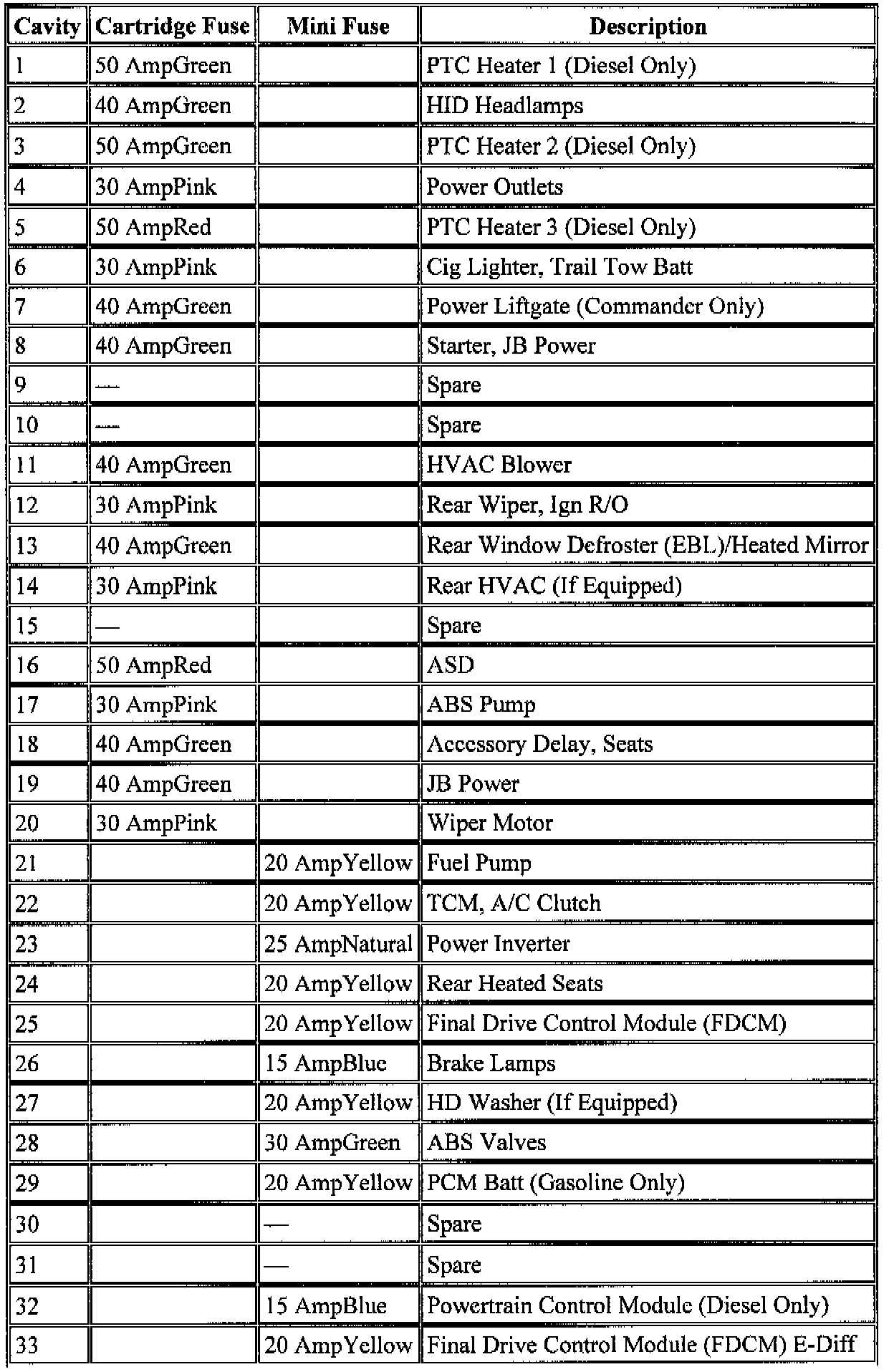 | Cavity | Cartridge Fuse | Mini Fuse | Description |
|---|---|---|---|
| 1 | 50 AmpGreen | | PTC Heater 1 (Diesel Only) |
| 2 | 40 AmpGreen | | HID Headlamps |
| 3 | 50 AmpGreen | | PTC Heater 2 (Diesel Only) |
| 4 | 30 AmpPink | | Power Outlets |
| 5 | 50 AmpRed | | PTC Heater 3 (Diesel Only) |
| 6 | 30 AmpPink | | Cig Lighter, Trail Tow Batt |
| 7 | 40 AmpGreen | | Power Liftgate (Commander Only) |
| 8 | 40 AmpGreen | | Starter, JB Power |
| 9 | — | | Spare |
| 10 | — | | Spare |
| 11 | 40 AmpGreen | | HVAC Blower |
| 12 | 30 AmpPink | | Rear Wiper, Ign R/O |
| 13 | 40 AmpGreen | | Rear Window Defroster (EBL)/Heated Mirror |
| 14 | 30 AmpPink | | Rear HVAC (If Equipped) |
| 15 | — | | Spare |
| 16 | 50 AmpRed | | ASD |
| 17 | 30 AmpPink | | ABS Pump |
| 18 | 40 AmpGreen | | Accessory Delay, Seats |
| 19 | 40 AmpGreen | | JB Power |
| 20 | 30 AmpPink | | Wiper Motor |
| 21 | | 20 AmpYellow | Fuel Pump |
| 22 | | 20 AmpYellow | TCM, A/C Clutch |
| 23 | | 25 AmpNatural | Power Inverter |
| 24 | | 20 AmpYellow | Rear Heated Seats |
| 25 | | 20 AmpYellow | Final Drive Control Module (FDCM) |
| 26 | | 15 AmpBlue | Brake Lamps |
| 27 | | 20 AmpYellow | HD Washer (If Equipped) |
| 28 | | 30 AmpGreen | ABS Valves |
| 29 | | 20 AmpYellow | PCM Batt (Gasoline Only) |
| 30 | | — | Spare |
| 31 | | — | Spare |
| 32 | | 15 AmpBlue | Powertrain Control Module (Diesel Only) |
| 33 | | 20 AmpYellow | Final Drive Control Module (FDCM) E-Diff |